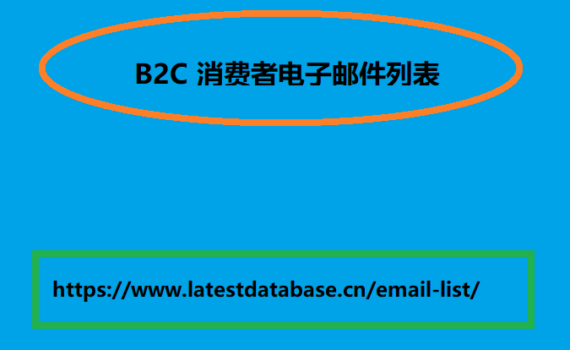 B2C 消费者电子邮件列表

https://www.latestdatabase.cn/email-list/